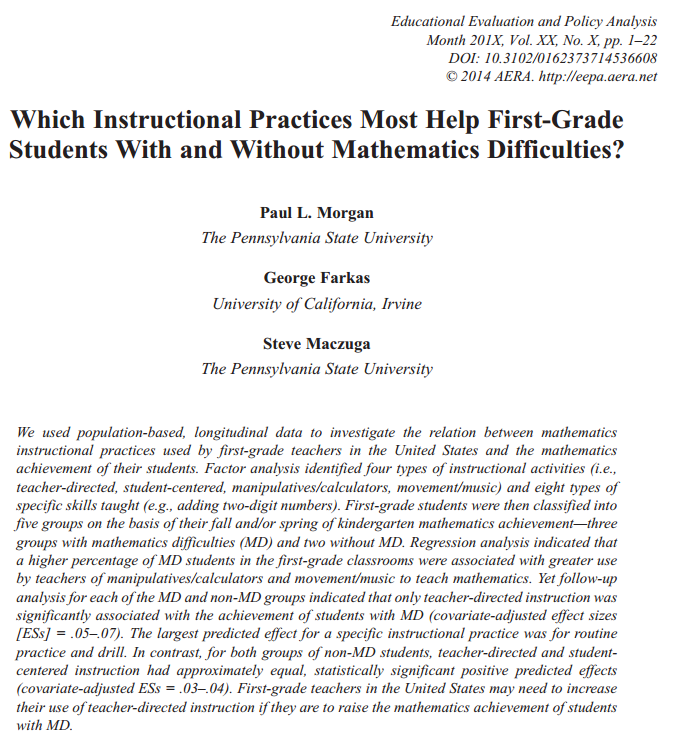 Educational Evaluation and Policy Analysis
Month 201X, Vol. XX, No. X, pp. 1–22
DOI: 10.3102/0162373714536608
© 2014 AERA. http://eepa.aera.net

Which Instructional Practices Most Help First-Grade Students With and Without Mathematics Difficulties?

Paul L. Morgan
The Pennsylvania State University

George Farkas
University of California, Irvine

Steve Maczuga
The Pennsylvania State University

We used population-based, longitudinal data to investigate the relation between mathematics instructional practices used by first-grade teachers in the United States and the mathematics achievement of their students. Factor analysis identified four types of instructional activities (i.e., teacher-directed, student-centered, manipulatives/calculators, movement/music) and eight types of specific skills taught (e.g., adding two-digit numbers). First-grade students were then classified into five groups on the basis of their fall and/or spring of kindergarten mathematics achievement—three groups with mathematics difficulties (MD) and two without MD. Regression analysis indicated that a higher percentage of MD students in the first-grade classrooms were associated with greater use by teachers of manipulatives/calculators and movement/music to teach mathematics. Yet follow-up analysis for each of the MD and non-MD groups indicated that only teacher-directed instruction was significantly associated with the achievement of students with MD (covariate-adjusted effect sizes [ESs] = .05–.07). The largest predicted effect for a specific instructional practice was for routine practice and drill. In contrast, for both groups of non-MD students, teacher-directed and student-centered instruction had approximately equal, statistically significant positive predicted effects (covariate-adjusted ESs = .03–.04). First-grade teachers in the United States may need to increase their use of teacher-directed instruction if they are to raise the mathematics achievement of students with MD.